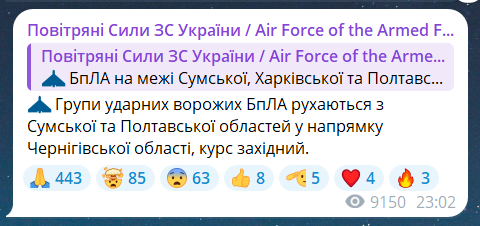 Повітряні Сили ЗС України / Air Force of the Armed F...

Повітряні Сили ЗС України / Air Force of the Arme...
БпЛА на межі Сумської, Харківської та Полтавс...

Групи ударних ворожих БпЛА рухаються з Сумської та Полтавської областей у напрямку Чернігівської області, курс західний.

443 85 63 8 5 4 3

9150 23:02